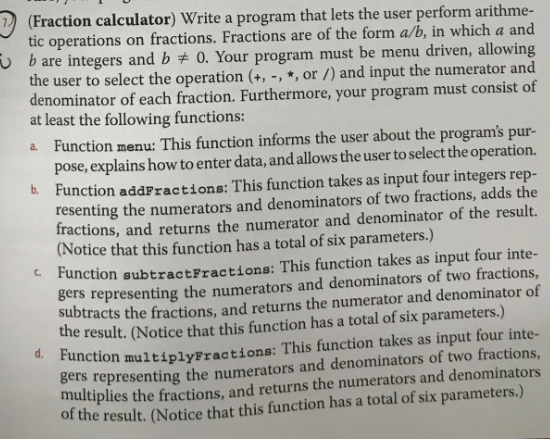 7. (Fraction calculator) Write a program that lets the user perform arithmetic operations on fractions. Fractions are of the form $a/b$, in which $a$ and $b$ are integers and $b \neq 0$. Your program must be menu driven, allowing the user to select the operation (+, -, *, or /) and input the numerator and denominator of each fraction. Furthermore, your program must consist of at least the following functions:

a. Function menu: This function informs the user about the program's purpose, explains how to enter data, and allows the user to select the operation.

b. Function addFractions: This function takes as input four integers representing the numerators and denominators of two fractions, adds the fractions, and returns the numerator and denominator of the result. (Notice that this function has a total of six parameters.)

c. Function subtractFractions: This function takes as input four integers representing the numerators and denominators of two fractions, subtracts the fractions, and returns the numerator and denominator of the result. (Notice that this function has a total of six parameters.)

d. Function multiplyFractions: This function takes as input four integers representing the numerators and denominators of two fractions, multiplies the fractions, and returns the numerators and denominators of the result. (Notice that this function has a total of six parameters.)